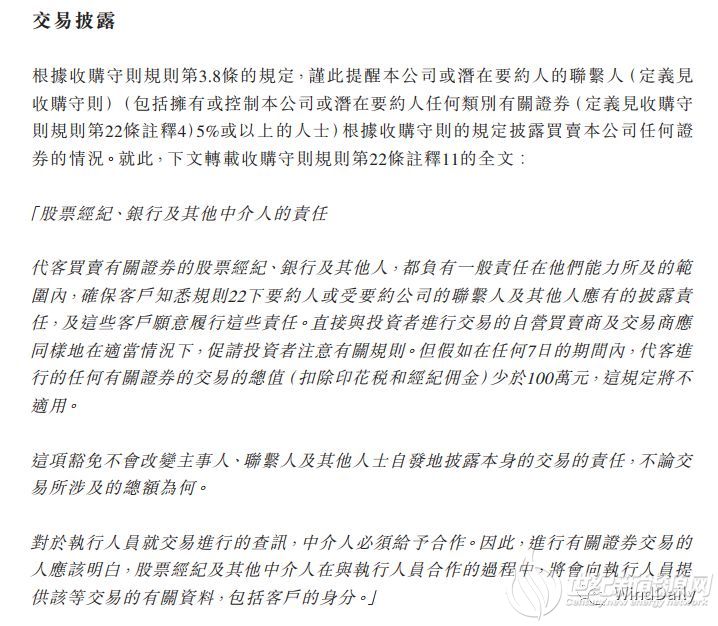 交易披露

根據收購守則規則第3.8條的規定，謹此提醒本公司或潛在要約人的聯繫人（定義見收購守則）（包括擁有或控制本公司或潛在要約人任何類別有關證券（定義見收購守則規則第22條註釋4）5%或以上的人士）根據收購守則的規定披露買賣本公司任何證券的情況。就此，下文轉載收購守則規則第22條註釋11的全文：

「股票經紀、銀行及其他中介人的責任

代客買賣有關證券的股票經紀、銀行及其他人，都負有一般責任在他們能力所及的範圍內，確保客戶知悉規則22下要約人或受要約公司的聯繫人及其他人應有的披露責任，及這些客戶願意履行這些責任。直接與投資者進行交易的自營買賣商及交易商應同樣地在適當情況下，促請投資者注意有關規則。但假如在任何7日的期間內，代客進行的任何有關證券的交易的總值（扣除印花稅和經紀佣金）少於100萬元，這規定將不適用。

這項豁免不會改變主事人、聯繫人及其他人士自發地披露本身的交易的責任，不論交易所涉及的總額為何。

對於執行人員就交易進行的查訊，中介人必須給予合作。因此，進行有關證券交易的人應該明白，股票經紀及其他中介人在與執行人員合作的過程中，將會向執行人員提供該等交易的有關資料，包括客戶的身分。」

WindDaily